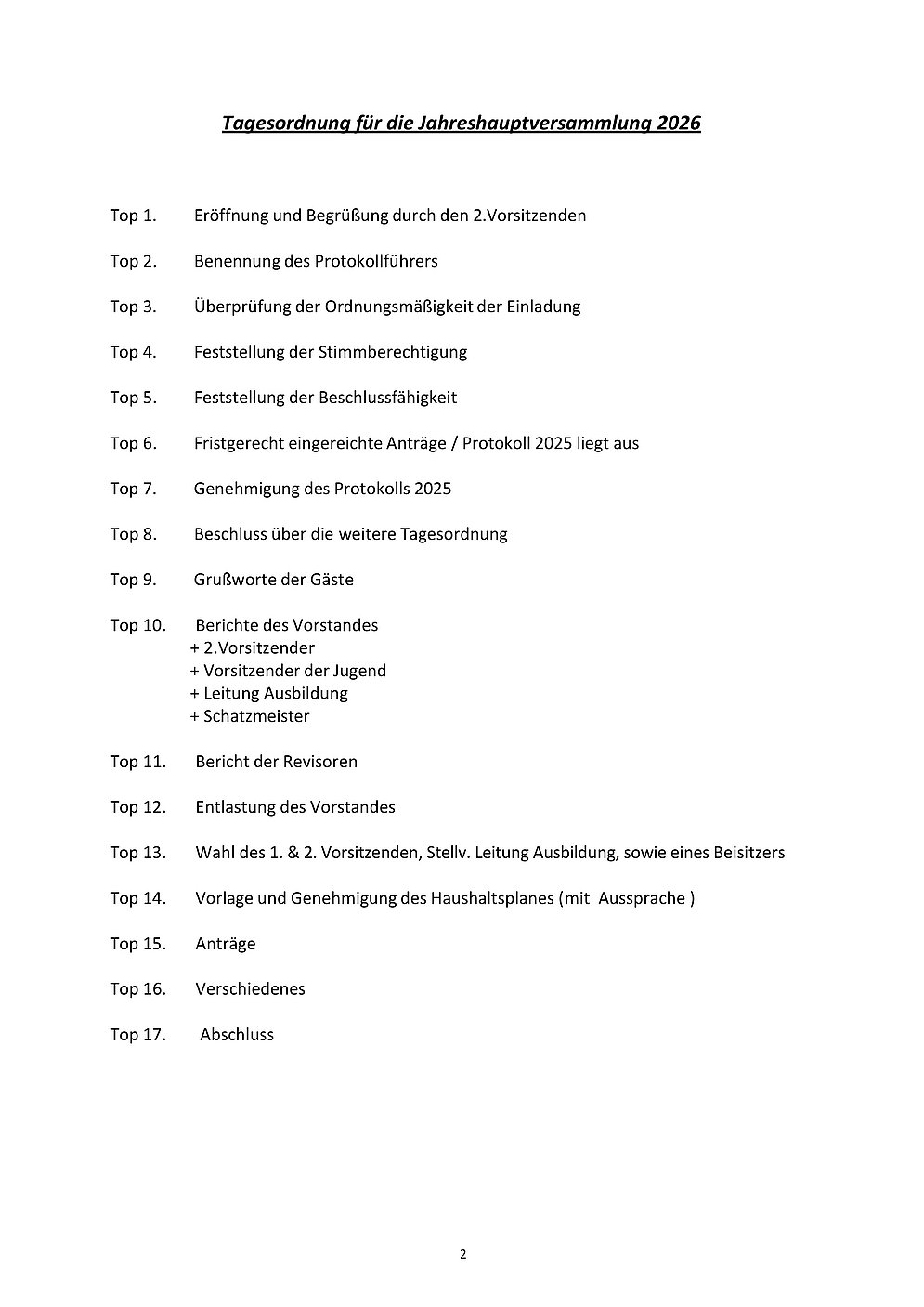 Tagesordnung für die Jahreshauptversammlung 2026

Top 1. Eröffnung und Begrüßung durch den 2.Vorsitzenden

Top 2. Benennung des Protokollführers

Top 3. Überprüfung der Ordnungsmäßigkeit der Einladung

Top 4. Feststellung der Stimmberechtigung

Top 5. Feststellung der Beschlussfähigkeit

Top 6. Fristgerecht eingereichte Anträge / Protokoll 2025 liegt aus

Top 7. Genehmigung des Protokolls 2025

Top 8. Beschluss über die weitere Tagesordnung

Top 9. Grußworte der Gäste

Top 10. Berichte des Vorstandes
+ 2.Vorsitzender
+ Vorsitzender der Jugend
+ Leitung Ausbildung
+ Schatzmeister

Top 11. Bericht der Revisoren

Top 12. Entlastung des Vorstandes

Top 13. Wahl des 1. & 2. Vorsitzenden, Stellv. Leitung Ausbildung, sowie eines Beisitzers

Top 14. Vorlage und Genehmigung des Haushaltsplanes (mit Aussprache )

Top 15. Anträge

Top 16. Verschiedenes

Top 17. Abschluss

2